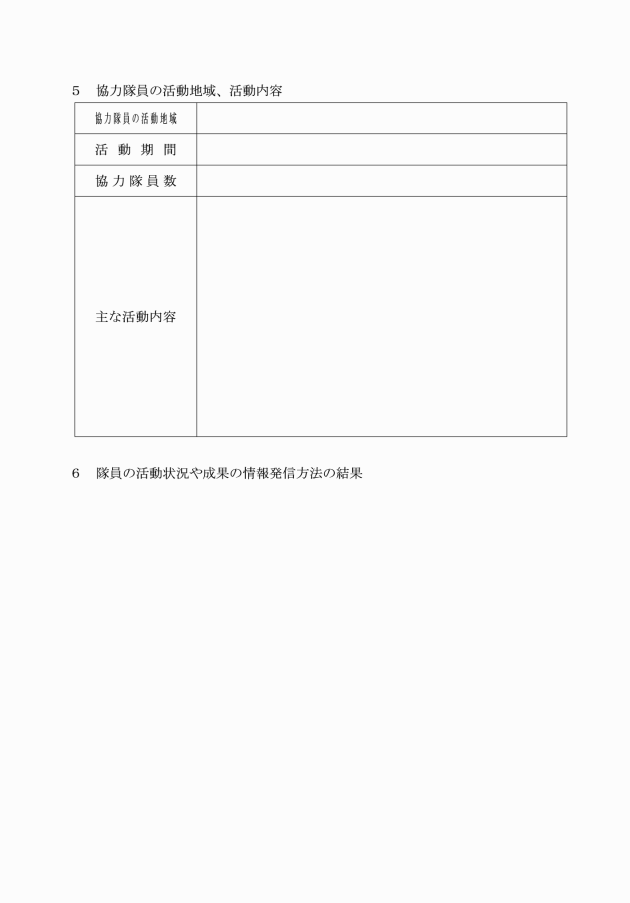 5　協力隊員の活動地域、活動内容

| 協力隊員の活動地域 | |
|---|---|
| 活 動 期 間 | |
| 協 力 隊 員 数 | |
| 主な活動内容 | |

6　隊員の活動状況や成果の情報発信方法の結果